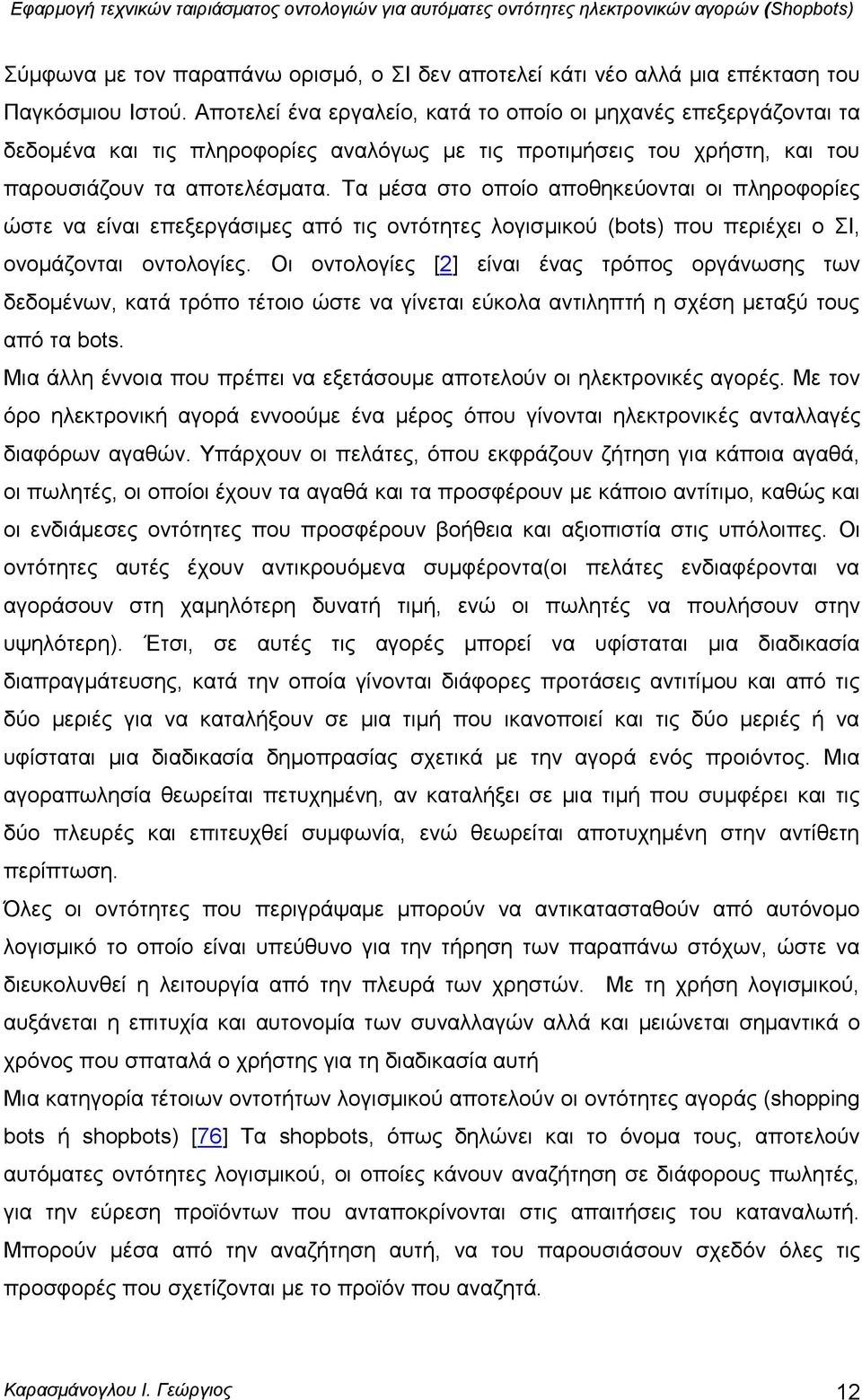 Εφαρμογή τεχνικών ταιριάσματος οντολογιών για αυτόματες οντότητες ηλεκτρονικών αγορών (Shopbots)

Σύμφωνα με τον παραπάνω ορισμό, ο ΣΙ δεν αποτελεί κάτι νέο αλλά μια επέκταση του Παγκόσμιου Ιστού. Αποτελεί ένα εργαλείο, κατά το οποίο οι μηχανές επεξεργάζονται τα δεδομένα και τις πληροφορίες αναλόγως με τις προτιμήσεις του χρήστη, και του παρουσιάζουν τα αποτελέσματα. Τα μέσα στο οποίο αποθηκεύονται οι πληροφορίες ώστε να είναι επεξεργάσιμες από τις οντότητες λογισμικού (bots) που περιέχει ο ΣΙ, ονομάζονται οντολογίες. Οι οντολογίες [2] είναι ένας τρόπος οργάνωσης των δεδομένων, κατά τρόπο τέτοιο ώστε να γίνεται εύκολα αντιληπτή η σχέση μεταξύ τους από τα bots.

Μια άλλη έννοια που πρέπει να εξετάσουμε αποτελούν οι ηλεκτρονικές αγορές. Με τον όρο ηλεκτρονική αγορά εννοούμε ένα μέρος όπου γίνονται ηλεκτρονικές ανταλλαγές διαφόρων αγαθών. Υπάρχουν οι πελάτες, όπου εκφράζουν ζήτηση για κάποια αγαθά, οι πωλητές, οι οποίοι έχουν τα αγαθά και τα προσφέρουν με κάποιο αντίτιμο, καθώς και οι ενδιάμεσες οντότητες που προσφέρουν βοήθεια και αξιοπιστία στις υπόλοιπες. Οι οντότητες αυτές έχουν αντικρουόμενα συμφέροντα(οι πελάτες ενδιαφέρονται να αγοράσουν στη χαμηλότερη δυνατή τιμή, ενώ οι πωλητές να πουλήσουν στην υψηλότερη). Έτσι, σε αυτές τις αγορές μπορεί να υφίσταται μια διαδικασία διαπραγμάτευσης, κατά την οποία γίνονται διάφορες προτάσεις αντιτίμου και από τις δύο μεριές για να καταλήξουν σε μια τιμή που ικανοποιεί και τις δύο μεριές ή να υφίσταται μια διαδικασία δημοπρασίας σχετικά με την αγορά ενός προιόντος. Μια αγοραπωλησία θεωρείται πετυχημένη, αν καταλήξει σε μια τιμή που συμφέρει και τις δύο πλευρές και επιτευχθεί συμφωνία, ενώ θεωρείται αποτυχημένη στην αντίθετη περίπτωση.

Όλες οι οντότητες που περιγράψαμε μπορούν να αντικατασταθούν από αυτόνομο λογισμικό το οποίο είναι υπεύθυνο για την τήρηση των παραπάνω στόχων, ώστε να διευκολυνθεί η λειτουργία από την πλευρά των χρηστών. Με τη χρήση λογισμικού, αυξάνεται η επιτυχία και αυτονομία των συναλλαγών αλλά και μειώνεται σημαντικά ο χρόνος που σπαταλά ο χρήστης για τη διαδικασία αυτή

Μια κατηγορία τέτοιων οντοτήτων λογισμικού αποτελούν οι οντότητες αγοράς (shopping bots ή shopbots) [76] Τα shopbots, όπως δηλώνει και το όνομα τους, αποτελούν αυτόματες οντότητες λογισμικού, οι οποίες κάνουν αναζήτηση σε διάφορους πωλητές, για την εύρεση προϊόντων που ανταποκρίνονται στις απαιτήσεις του καταναλωτή. Μπορούν μέσα από την αναζήτηση αυτή, να του παρουσιάσουν σχεδόν όλες τις προσφορές που σχετίζονται με το προϊόν που αναζητά.

Καρασμάνογλου Ι. Γεώργιος 12